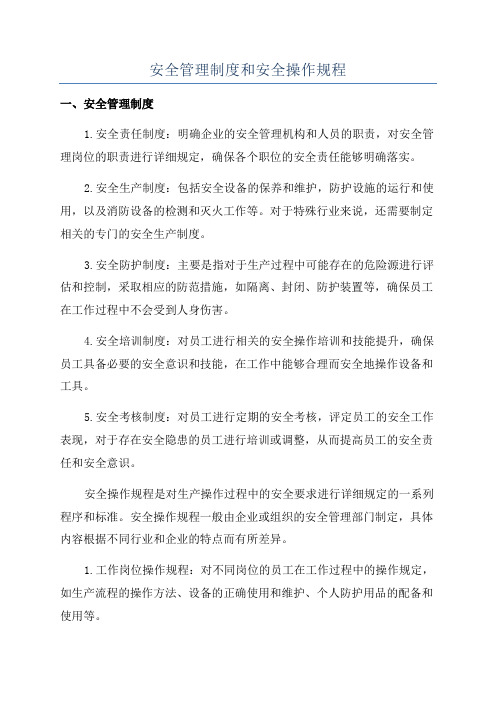 安全管理制度和安全操作规程

一、安全管理制度

1.安全责任制度：明确企业的安全管理机构和人员的职责，对安全管理岗位的职责进行详细规定，确保各个职位的安全责任能够明确落实。

2.安全生产制度：包括安全设备的保养和维护，防护设施的运行和使用，以及消防设备的检测和灭火工作等。对于特殊行业来说，还需要制定相关的专门的安全生产制度。

3.安全防护制度：主要是指对于生产过程中可能存在的危险源进行评估和控制，采取相应的防范措施，如隔离、封闭、防护装置等，确保员工在工作过程中不会受到人身伤害。

4.安全培训制度：对员工进行相关的安全操作培训和技能提升，确保员工具备必要的安全意识和技能，在工作中能够合理而安全地操作设备和工具。

5.安全考核制度：对员工进行定期的安全考核，评定员工的安全工作表现，对于存在安全隐患的员工进行培训或调整，从而提高员工的安全责任和安全意识。

安全操作规程是对生产操作过程中的安全要求进行详细规定的一系列程序和标准。安全操作规程一般由企业或组织的安全管理部门制定，具体内容根据不同行业和企业的特点而有所差异。

1.工作岗位操作规程：对不同岗位的员工在工作过程中的操作规定，如生产流程的操作方法、设备的正确使用和维护、个人防护用品的配备和使用等。